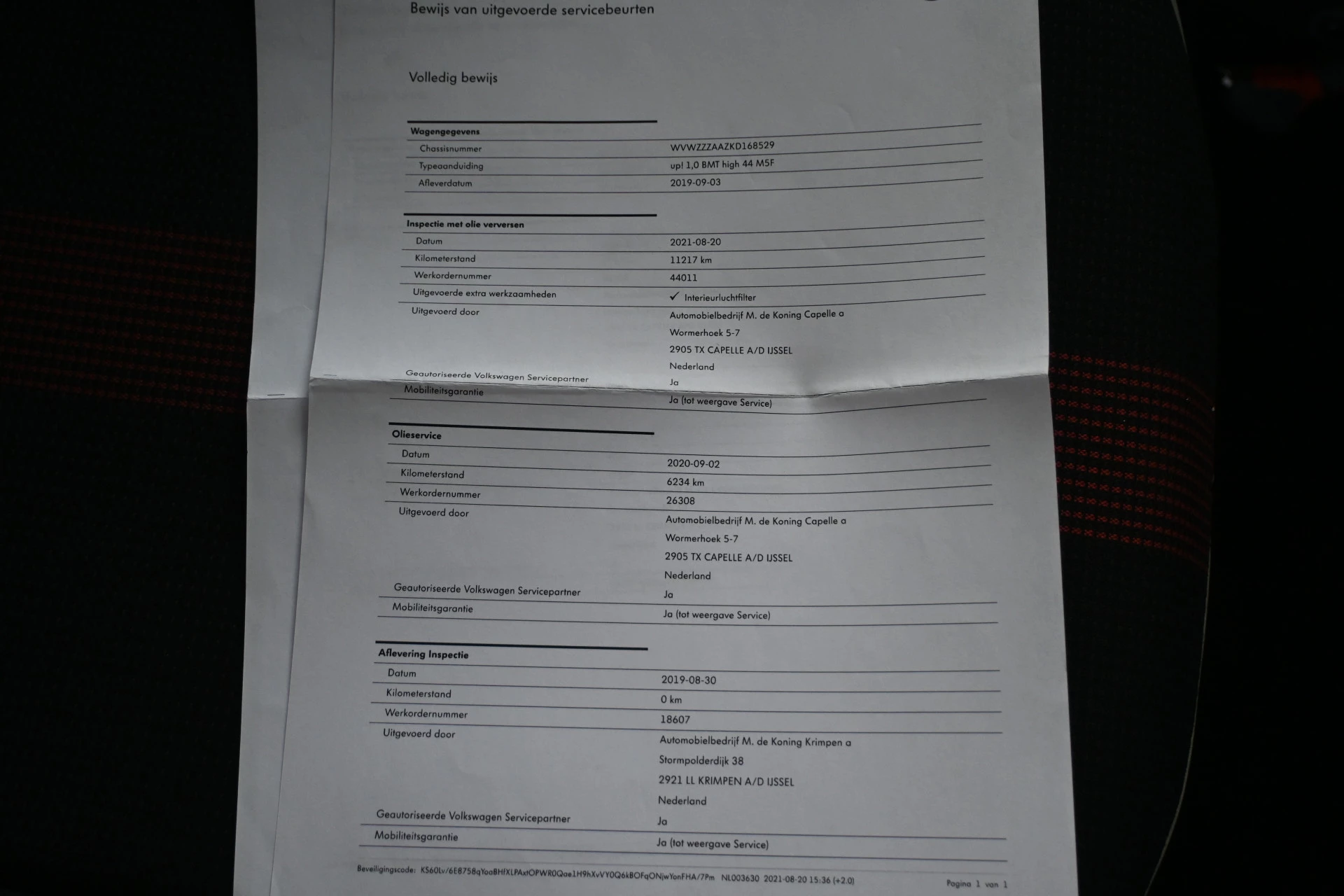 Bewijs van uitgevoerde servicebeurten

Volledig bewijs

| Wagengegevens | |
|---|---|
| Chassisnummer | WVWZZZAAZKD168529 |
| Typeaanduiding | up! 1,0 BMT high 44 M5F |
| Afleverdatum | 2019-09-03 |

| Inspectie met olie verversen | |
|---|---|
| Datum | 2021-08-20 |
| Kilometerstand | 11217 km |
| Werkordernummer | 44011 |
| Uitgevoerde extra werkzaamheden | ✓ Interieurluchtfilter |
| Uitgevoerd door | Automobielbedrijf M. de Koning Capelle a Wormerhoek 5-7 2905 TX CAPELLE A/D IJSSEL Nederland |
| Geautoriseerde Volkswagen Servicepartner | Ja |
| Mobiliteitsgarantie | Ja (tot weergave Service) |

| Olieservice | |
|---|---|
| Datum | 2020-09-02 |
| Kilometerstand | 6234 km |
| Werkordernummer | 26308 |
| Uitgevoerd door | Automobielbedrijf M. de Koning Capelle a Wormerhoek 5-7 2905 TX CAPELLE A/D IJSSEL Nederland |
| Geautoriseerde Volkswagen Servicepartner | Ja |
| Mobiliteitsgarantie | Ja (tot weergave Service) |

| Aflevering Inspectie | |
|---|---|
| Datum | 2019-08-30 |
| Kilometerstand | 0 km |
| Werkordernummer | 18607 |
| Uitgevoerd door | Automobielbedrijf M. de Koning Krimpen a Stormpolderdijk 38 2921 LL KRIMPEN A/D IJSSEL Nederland |
| Geautoriseerde Volkswagen Servicepartner | Ja |
| Mobiliteitsgarantie | Ja (tot weergave Service) |

Beveiligingscode: KS60Lv/6E8758qYoaBHfXLPAxtOPWR0Qae1H9hXvVY0Q6kBOFqONjwYonFHA/7Pm NL003630 2021-08-20 15:36 (+2.0)

Pagina 1 van 1